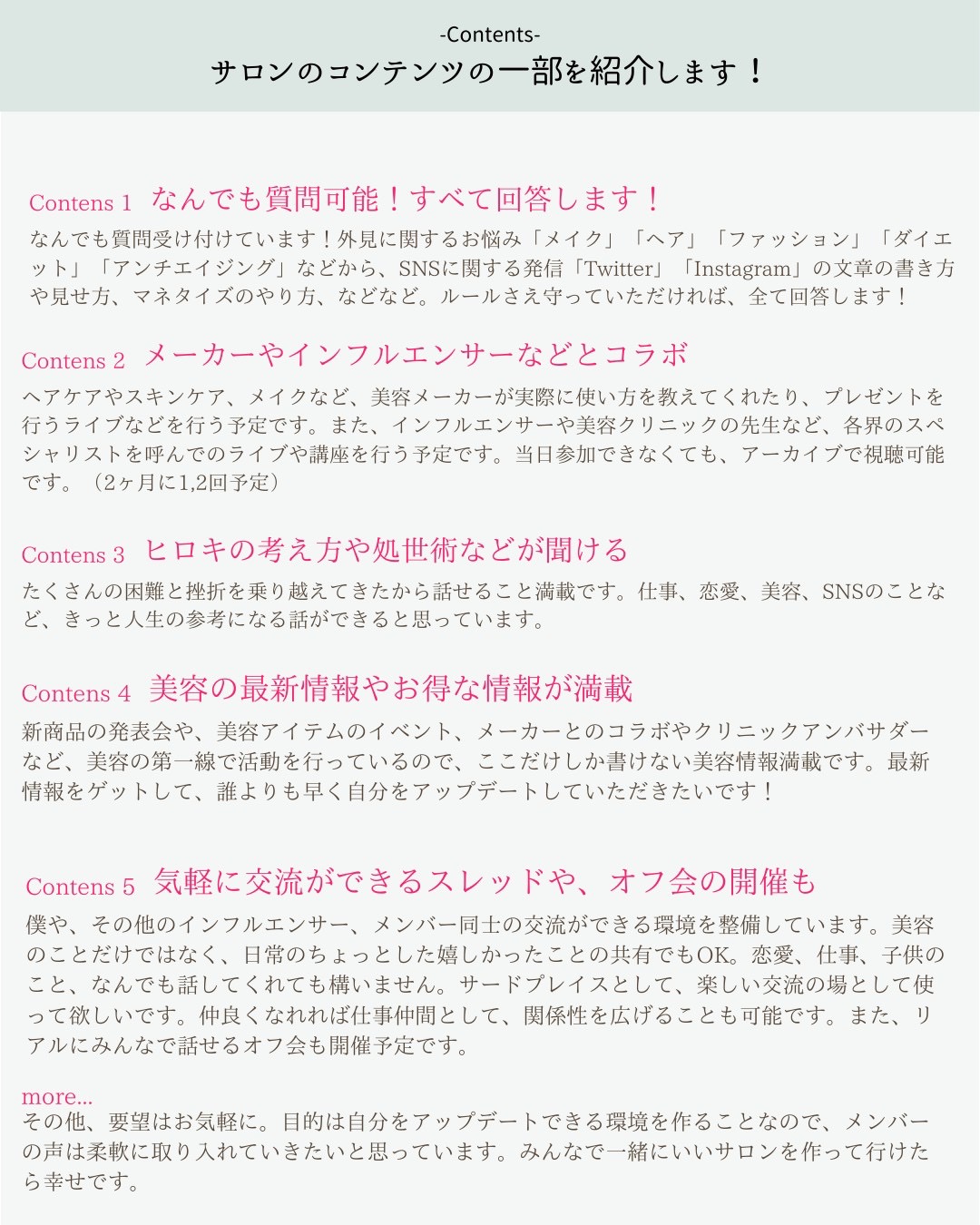 -Contents-
サロンのコンテンツの一部を紹介します！

Contens 1 なんでも質問可能！すべて回答します！
なんでも質問受け付けています！外見に関するお悩み「メイク」「ヘア」「ファッション」「ダイエット」「アンチエイジング」などから、SNSに関する発信「Twitter」「Instagram」の文章の書き方や見せ方、マネタイズのやり方、などなど。ルールさえ守っていただければ、全て回答します！

Contens 2 メーカーやインフルエンサーなどとコラボ
ヘアケアやスキンケア、メイクなど、美容メーカーが実際に使い方を教えてくれたり、プレゼントを行うライブなどを行う予定です。また、インフルエンサーや美容クリニックの先生など、各界のスペシャリストを呼んでのライブや講座を行う予定です。当日参加できなくても、アーカイブで視聴可能です。（2ヶ月に1,2回予定）

Contens 3 ヒロキの考え方や処世術などが聞ける
たくさんの困難と挫折を乗り越えてきたから話せること満載です。仕事、恋愛、美容、SNSのことなど、きっと人生の参考になる話ができると思っています。

Contens 4 美容の最新情報やお得な情報が満載
新商品の発表会や、美容アイテムのイベント、メーカーとのコラボやクリニックアンバサダーなど、美容の第一線で活動を行っているので、ここだけしか書けない美容情報満載です。最新情報をゲットして、誰よりも早く自分をアップデートしていただきたいです！

Contens 5 気軽に交流ができるスレッドや、オフ会の開催も
僕や、その他のインフルエンサー、メンバー同士の交流ができる環境を整備しています。美容のことだけではなく、日常のちょっとした嬉しかったことの共有でもOK。恋愛、仕事、子供のこと、なんでも話してくれても構いません。サードプレイスとして、楽しい交流の場として使って欲しいです。仲良くなれれば仕事仲間として、関係性を広げることも可能です。また、リアルにみんなで話せるオフ会も開催予定です。

more...
その他、要望はお気軽に。目的は自分をアップデートできる環境を作ることなので、メンバーの声は柔軟に取り入れていきたいと思っています。みんなで一緒にいいサロンを作って行けたら幸せです。